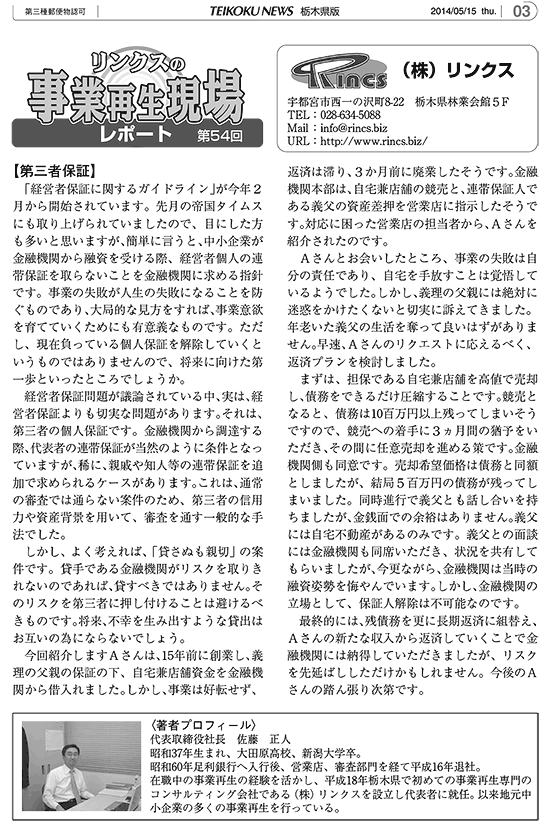 第三種郵便物認可　TEIKOKU NEWS 栃木県版　2014/05/15 thu.　03

リンクスの
事業再生現場
レポート　第54回

Rincs （株）リンクス
宇都宮市西一の沢町8-22　栃木県林業会館５F
TEL：028-634-5088
Mail：info@rincs.biz
URL：http://www.rincs.biz/

【第三者保証】
「経営者保証に関するガイドライン」が今年２月から開始されています。先月の帝国タイムスにも取り上げられていましたので、目にした方も多いと思いますが、簡単に言うと、中小企業が金融機関から融資を受ける際、経営者個人の連帯保証を取らないことを金融機関に求める指針です。事業の失敗が人生の失敗になることを防ぐものであり、大局的な見方をすれば、事業意欲を育てていくためにも有意義なものです。ただし、現在負っている個人保証を解除していくというものではありませんので、将来に向けた第一歩といったところでしょうか。

経営者保証問題が議論されている中、実は、経営者保証よりも切実な問題があります。それは、第三者の個人保証です。金融機関から調達する際、代表者の連帯保証が当然のように条件となっていますが、稀に、親戚や知人等の連帯保証を追加で求められるケースがあります。これは、通常の審査では通らない案件のため、第三者の信用力や資産背景を用いて、審査を通す一般的な手法でした。

しかし、よく考えれば、「貸さぬも親切」の案件です。貸手である金融機関がリスクを取りきれないのであれば、貸すべきではありません。そのリスクを第三者に押し付けることは避けるべきものです。将来、不幸を生み出すような貸出はお互いの為にならないでしょう。

今回紹介しますＡさんは、15年前に創業し、義理の父親の保証の下、自宅兼店舗資金を金融機関から借入れました。しかし、事業は好転せず、返済は滞り、３か月前に廃業したそうです。金融機関本部は、自宅兼店舗の競売と、連帯保証人である義父の資産差押を営業店に指示したそうです。対応に困った営業店の担当者から、Ａさんを紹介されたのです。

Ａさんとお会いしたところ、事業の失敗は自分の責任であり、自宅を手放すことは覚悟しているようでした。しかし、義理の父親には絶対に迷惑をかけたくないと切実に訴えてきました。年老いた義父の生活を奪って良いはずがありません。早速、Ａさんのリクエストに応えるべく、返済プランを検討しました。

まずは、担保である自宅兼店舗を高値で売却し、債務をできるだけ圧縮することです。競売となると、債務は10百万円以上残ってしまいそうですので、競売への着手に３ヵ月間の猶予をいただき、その間に任意売却を進める策です。金融機関側も同意です。売却希望価格は債務と同額としましたが、結局５百万円の債務が残ってしまいました。同時進行で義父とも話し合いを持ちましたが、金銭面での余裕はありません。義父には自宅不動産があるのみです。義父との面談には金融機関も同席いただき、状況を共有してもらいましたが、今更ながら、金融機関は当時の融資姿勢を悔やんでいます。しかし、金融機関の立場として、保証人解除は不可能なのです。

最終的には、残債務を更に長期返済に組替え、Ａさんの新たな収入から返済していくことで金融機関には納得していただきましたが、リスクを先延ばししただけかもしれません。今後のＡさんの踏ん張り次第です。

〈著者プロフィール〉
代表取締役社長　佐藤　正人
昭和37年生まれ、大田原高校、新潟大学卒。
昭和60年足利銀行へ入行後、営業店、審査部門を経て平成16年退社。
在職中の事業再生の経験を活かし、平成18年栃木県で初めての事業再生専門のコンサルティング会社である（株）リンクスを設立し代表者に就任。以来地元中小企業の多くの事業再生を行っている。